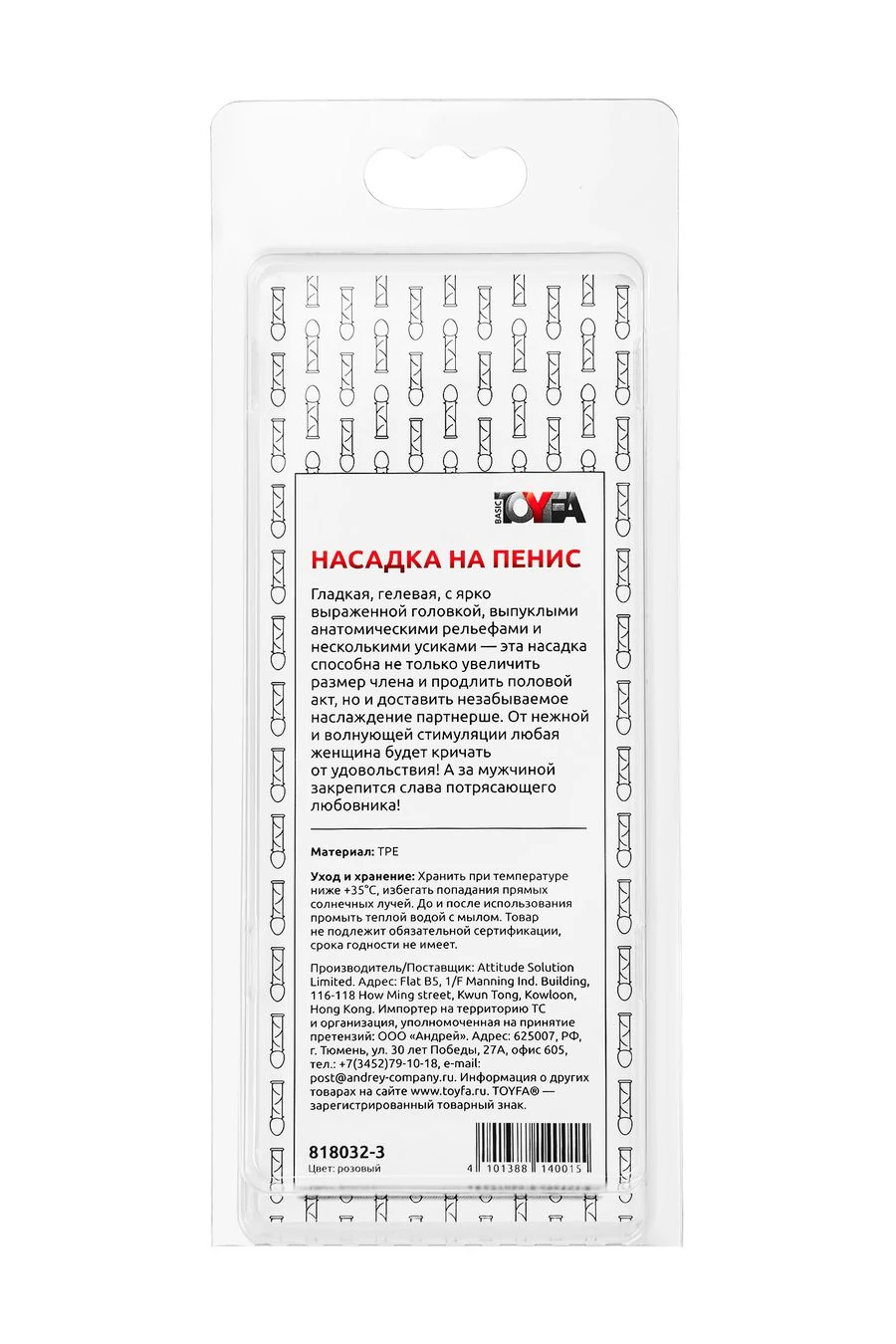 BASIC TOYFA

НАСАДКА НА ПЕНИС

Гладкая, гелевая, с ярко выраженной головкой, выпуклыми анатомическими рельефами и несколькими усиками — эта насадка способна не только увеличить размер члена и продлить половой акт, но и доставить незабываемое наслаждение партнерше. От нежной и волнующей стимуляции любая женщина будет кричать от удовольствия! А за мужчиной закрепится слава потрясающего любовника!

Материал: TPE

Уход и хранение: Хранить при температуре ниже +35°C, избегать попадания прямых солнечных лучей. До и после использования промыть теплой водой с мылом. Товар не подлежит обязательной сертификации, срока годности не имеет.

Производитель/Поставщик: Attitude Solution Limited. Адрес: Flat B5, 1/F Manning Ind. Building, 116-118 How Ming street, Kwun Tong, Kowloon, Hong Kong. Импортер на территорию ТС и организация, уполномоченная на принятие претензий: ООО «Андрей». Адрес: 625007, РФ, г. Тюмень, ул. 30 лет Победы, 27А, офис 605, тел.: +7(3452)79-10-18, e-mail: post@andrey-company.ru. Информация о других товарах на сайте www.toyfa.ru. TOYFA® — зарегистрированный товарный знак.

818032-3
Цвет: розовый

4 101388 140015